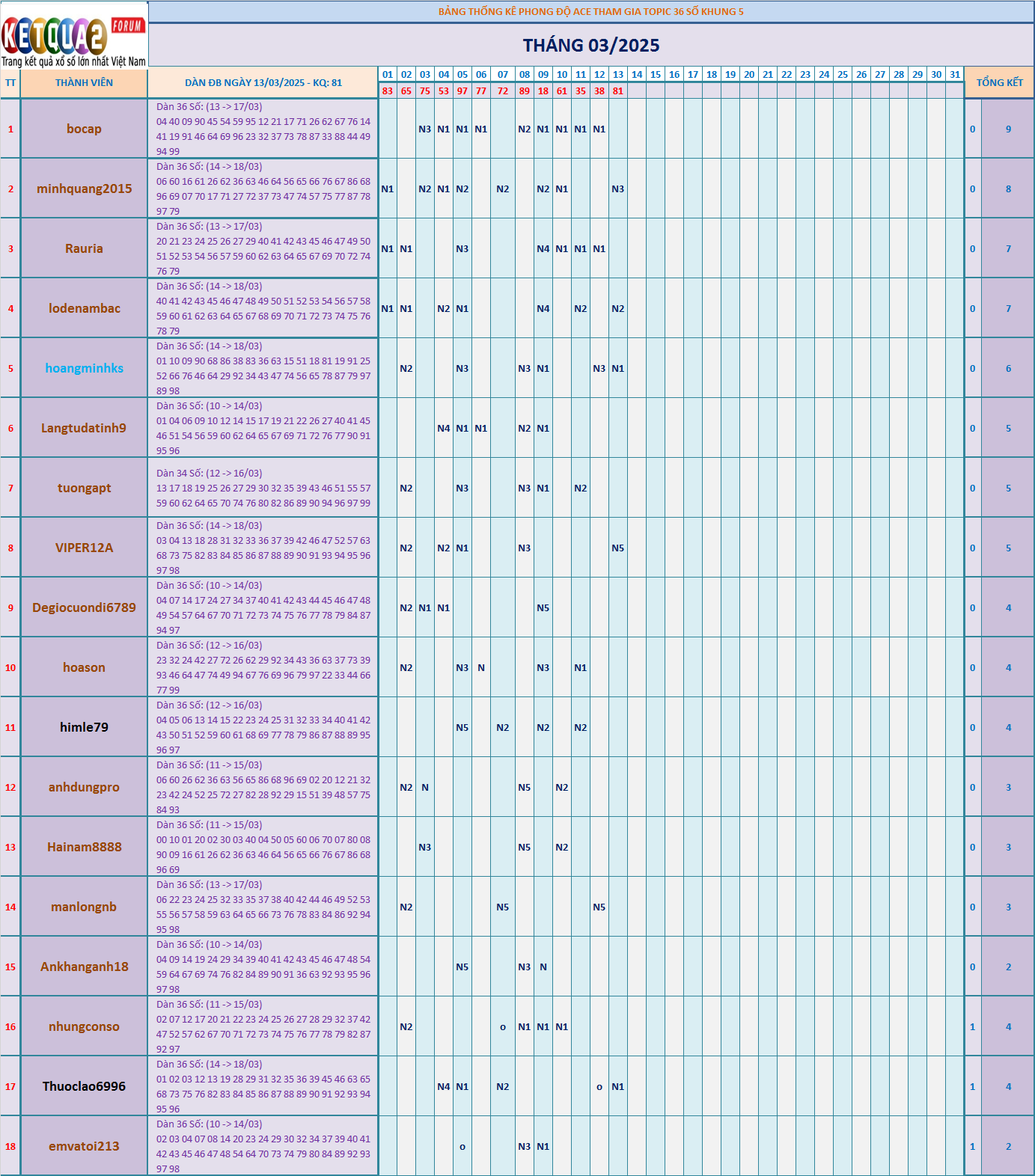 KETQUA2 FORUM
Trang kết quả xổ số lớn nhất Việt Nam

BẢNG THỐNG KÊ PHONG ĐỘ ACE THAM GIA TOPIC 36 SỐ KHUNG 5

THÁNG 03/2025

| TT | THÀNH VIÊN | DÀN ĐB NGÀY 13/03/2025 - KQ: 81 | 01 | 02 | 03 | 04 | 05 | 06 | 07 | 08 | 09 | 10 | 11 | 12 | 13 | 14 | 15 | 16 | 17 | 18 | 19 | 20 | 21 | 22 | 23 | 24 | 25 | 26 | 27 | 28 | 29 | 30 | 31 | TỔNG KẾT | |
|---|---|---|---|---|---|---|---|---|---|---|---|---|---|---|---|---|---|---|---|---|---|---|---|---|---|---|---|---|---|---|---|---|---|---|---|
| | | | 83 | 65 | 75 | 53 | 97 | 77 | 72 | 89 | 18 | 61 | 35 | 38 | 81 | | | | | | | | | | | | | | | | | | | | |
| 1 | bocap | Dàn 36 Số: (13 -> 17/03) 04 40 09 90 45 54 59 95 12 21 17 71 26 62 67 76 14 41 19 91 46 64 69 96 23 32 37 73 78 87 33 88 44 49 94 99 | | | N3 | N1 | N1 | N1 | | N2 | N1 | N1 | N1 | N1 | | | | | | | | | | | | | | | | | | | | 0 | 9 |
| 2 | minhquang2015 | Dàn 36 Số: (14 -> 18/03) 06 60 16 61 26 62 36 63 46 64 56 65 66 76 67 86 68 96 69 07 70 17 71 27 72 37 73 47 74 57 75 77 87 78 97 79 | N1 | | N2 | N1 | N2 | | N2 | | N2 | N1 | | | N3 | | | | | | | | | | | | | | | | | | | 0 | 8 |
| 3 | Rauria | Dàn 36 Số: (13 -> 17/03) 20 21 23 24 25 26 27 29 40 41 42 43 45 46 47 49 50 51 52 53 54 56 57 59 60 62 63 64 65 67 69 70 72 74 76 79 | N1 | N1 | | | N3 | | | | N4 | N1 | N1 | N1 | | | | | | | | | | | | | | | | | | | | 0 | 7 |
| 4 | lodenambac | Dàn 36 Số: (14 -> 18/03) 40 41 42 43 45 46 47 48 49 50 51 52 53 54 56 57 58 59 60 61 62 63 64 65 67 68 69 70 71 72 73 74 75 76 78 79 | N1 | N1 | | N2 | N1 | | | | N4 | | N2 | | N2 | | | | | | | | | | | | | | | | | | | 0 | 7 |
| 5 | hoangminhks | Dàn 36 Số: (14 -> 18/03) 01 10 09 90 68 86 38 83 36 63 15 51 18 81 19 91 25 52 66 76 46 64 29 92 34 43 47 74 56 65 78 87 79 97 89 98 | | N2 | | | N3 | | | N3 | N1 | | | N3 | N1 | | | | | | | | | | | | | | | | | | | 0 | 6 |
| 6 | Langtudatinh9 | Dàn 36 Số: (10 -> 14/03) 01 04 06 09 10 12 14 15 17 19 21 22 26 27 40 41 45 46 51 54 56 59 60 62 64 65 67 69 71 72 76 77 90 91 95 96 | | | | N4 | N1 | N1 | | N2 | N1 | | | | | | | | | | | | | | | | | | | | | | | 0 | 5 |
| 7 | tuongapt | Dàn 34 Số: (12 -> 16/03) 13 17 18 19 25 26 27 29 30 32 35 39 43 46 51 55 57 59 60 62 64 65 70 74 76 80 82 86 89 90 94 96 97 99 | | N2 | | | N3 | | | N3 | N1 | | N2 | | | | | | | | | | | | | | | | | | | | | 0 | 5 |
| 8 | VIPER12A | Dàn 36 Số: (14 -> 18/03) 03 04 13 18 28 31 32 33 36 37 39 42 46 47 52 57 63 68 73 75 82 83 84 85 86 87 88 89 90 91 93 94 95 96 97 98 | | N2 | | N2 | N1 | | | N3 | | | | | N5 | | | | | | | | | | | | | | | | | | | 0 | 5 |
| 9 | Degiocuondi6789 | Dàn 36 Số: (10 -> 14/03) 04 07 14 17 24 27 34 37 40 41 42 43 44 45 46 47 48 49 54 57 64 67 70 71 72 73 74 75 76 77 78 79 84 87 94 97 | | N2 | N1 | N1 | | | | | N5 | | | | | | | | | | | | | | | | | | | | | | | 0 | 4 |
| 10 | hoason | Dàn 36 Số: (12 -> 16/03) 23 32 24 42 27 72 26 62 29 92 34 43 36 63 37 73 39 93 46 64 47 74 49 94 67 76 69 96 79 97 22 33 44 66 77 99 | | N2 | | | N3 | N | | | N3 | | N1 | | | | | | | | | | | | | | | | | | | | | 0 | 4 |
| 11 | himle79 | Dàn 36 Số: (12 -> 16/03) 04 05 06 13 14 15 22 23 24 25 31 32 33 34 40 41 42 43 50 51 52 59 60 61 68 69 77 78 79 86 87 88 89 95 96 97 | | | | | N5 | | N2 | | N2 | | N2 | | | | | | | | | | | | | | | | | | | | | 0 | 4 |
| 12 | anhdungpro | Dàn 36 Số: (11 -> 15/03) 06 60 26 62 36 63 56 65 86 68 96 69 02 20 12 21 32 23 42 24 52 25 72 27 82 28 92 29 15 51 39 48 57 75 84 93 | | N2 | N | | | | | N5 | | N2 | | | | | | | | | | | | | | | | | | | | | | 0 | 3 |
| 13 | Hainam8888 | Dàn 36 Số: (11 -> 15/03) 00 10 01 20 02 30 03 40 04 50 05 60 06 70 07 80 08 90 09 16 61 26 62 36 63 46 64 56 65 66 76 67 86 68 96 69 | | | N3 | | | | | N5 | | N2 | | | | | | | | | | | | | | | | | | | | | | 0 | 3 |
| 14 | manlongnb | Dàn 36 Số: (13 -> 17/03) 06 22 23 24 25 32 33 35 37 38 40 42 44 46 49 52 53 55 56 57 58 59 63 64 65 66 73 76 78 83 84 86 92 94 95 98 | | N2 | | | | | N5 | | | | | N5 | | | | | | | | | | | | | | | | | | | | 0 | 3 |
| 15 | Ankhanganh18 | Dàn 36 Số: (10 -> 14/03) 04 09 14 19 24 29 34 39 40 41 42 43 45 46 47 48 54 59 64 67 69 74 76 82 84 89 90 91 36 63 92 93 95 96 97 98 | | | | | N5 | | | N3 | N | | | | | | | | | | | | | | | | | | | | | | | 0 | 2 |
| 16 | nhungconso | Dàn 36 Số: (11 -> 15/03) 02 07 12 17 20 21 22 23 24 25 26 27 28 29 32 37 42 47 52 57 62 67 70 71 72 73 74 75 76 77 78 79 82 87 92 97 | | N2 | | | | | o | N1 | N1 | N1 | | | | | | | | | | | | | | | | | | | | | | 1 | 4 |
| 17 | Thuoclao6996 | Dàn 36 Số: (14 -> 18/03) 01 02 03 12 13 19 28 29 31 32 35 36 39 45 46 63 65 68 73 75 76 82 83 84 85 86 87 88 89 90 91 92 93 94 95 96 | | | | N4 | N1 | | N2 | | | | | o | N1 | | | | | | | | | | | | | | | | | | | 1 | 4 |
| 18 | emvatoi213 | Dàn 36 Số: (10 -> 14/03) 02 03 04 07 08 14 20 23 24 29 30 32 34 37 39 40 41 42 43 45 46 47 48 54 64 70 73 74 79 80 84 89 92 93 97 98 | | | | | o | | | N3 | N1 | | | | | | | | | | | | | | | | | | | | | | | 1 | 2 |